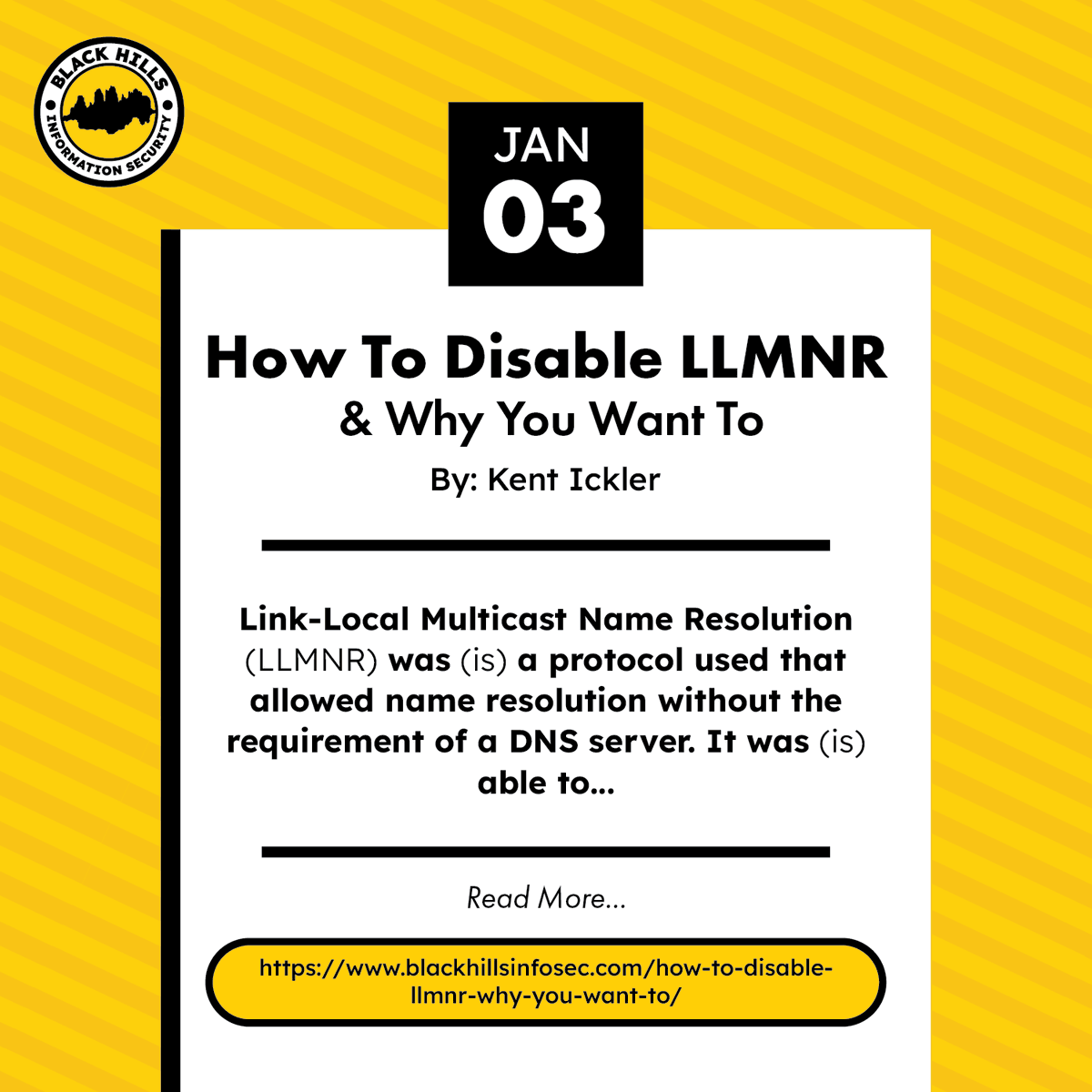 BLACK HILLS INFORMATION SECURITY

JAN
03

How To Disable LLMNR
& Why You Want To

By: Kent Ickler

Link-Local Multicast Name Resolution (LLMNR) was (is) a protocol used that allowed name resolution without the requirement of a DNS server. It was (is) able to...

Read More...

https://www.blackhillsinfosec.com/how-to-disable-llmnr-why-you-want-to/